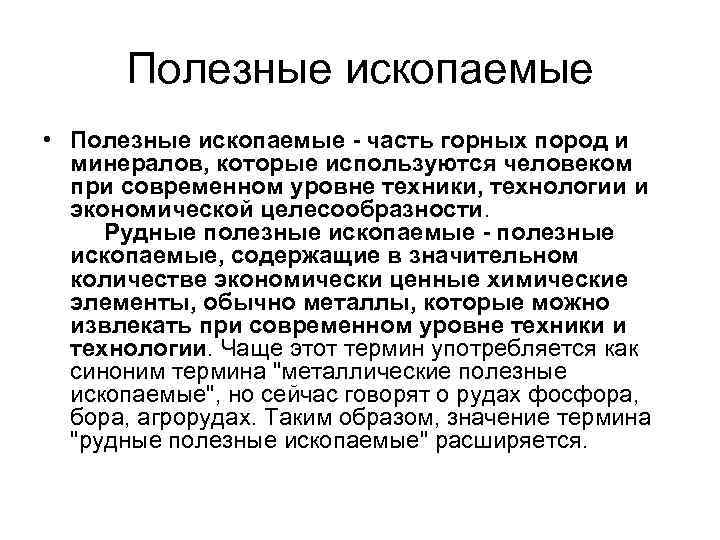 Полезные ископаемые

• Полезные ископаемые - часть горных пород и минералов, которые используются человеком при современном уровне техники, технологии и экономической целесообразности.
Рудные полезные ископаемые - полезные ископаемые, содержащие в значительном количестве экономически ценные химические элементы, обычно металлы, которые можно извлекать при современном уровне техники и технологии. Чаще этот термин употребляется как синоним термина "металлические полезные ископаемые", но сейчас говорят о рудах фосфора, бора, агрорудах. Таким образом, значение термина "рудные полезные ископаемые" расширяется.